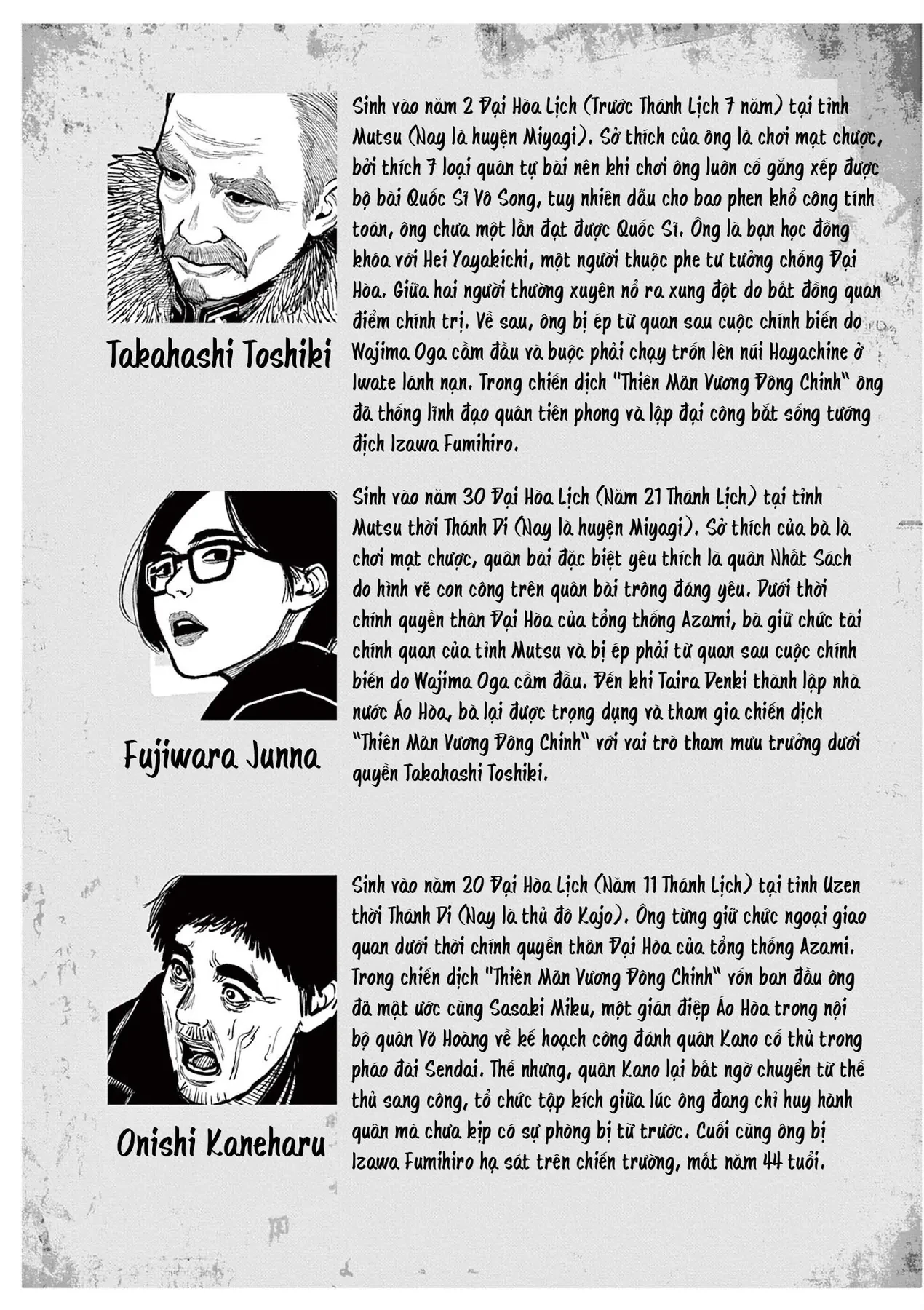 Takahashi Toshiki

Sinh vào năm 2 Đại Hòa Lịch (Trước Thánh Lịch 7 năm) tại tỉnh Mutsu (Nay là huyện Miyagi). Sở thích của ông là chơi mạt chược, bởi thích 7 loại quân tự bài nên khi chơi ông luôn cố gắng xếp được bộ bài Quốc Sĩ Vô Song, tuy nhiên dẫu cho bao phen khổ công tính toán, ông chưa một lần đạt được Quốc Sĩ. Ông là bạn học đồng khóa với Hei Yayakichi, một người thuộc phe tư tưởng chống Đại Hòa. Giữa hai người thường xuyên nổ ra xung đột do bất đồng quan điểm chính trị. Về sau, ông bị ép từ quan sau cuộc chính biến do Wajima Oga cầm đầu và buộc phải chạy trốn lên núi Hayachine ở Iwate lánh nạn. Trong chiến dịch "Thiên Mãn Vương Đông Chinh" ông đã thống lĩnh đạo quân tiên phong và lập đại công bắt sống tướng địch Izawa Fumihiro.

Fujiwara Junna

Sinh vào năm 30 Đại Hòa Lịch (Năm 21 Thánh Lịch) tại tỉnh Mutsu thời Thánh Di (Nay là huyện Miyagi). Sở thích của bà là chơi mạt chược, quân bài đặc biệt yêu thích là quân Nhất Sách do hình vẽ con công trên quân bài trông đáng yêu. Dưới thời chính quyền thân Đại Hòa của tổng thống Azami, bà giữ chức tài chính quan của tỉnh Mutsu và bị ép phải từ quan sau cuộc chính biến do Wajima Oga cầm đầu. Đến khi Taira Denki thành lập nhà nước Áo Hòa, bà lại được trọng dụng và tham gia chiến dịch "Thiên Mãn Vương Đông Chinh" với vai trò tham mưu trưởng dưới quyền Takahashi Toshiki.

Onishi Kaneharu

Sinh vào năm 20 Đại Hòa Lịch (Năm 11 Thánh Lịch) tại tỉnh Uzen thời Thánh Di (Nay là thủ đô Kajo). Ông từng giữ chức ngoại giao quan dưới thời chính quyền thân Đại Hòa của tổng thống Azami. Trong chiến dịch "Thiên Mãn Vương Đông Chinh" vốn ban đầu ông đã mật ước cùng Sasaki Miku, một gián điệp Áo Hòa trong nội bộ quân Võ Hoàng về kế hoạch công đánh quân Kano cố thủ trong pháo đài Sendai. Thế nhưng, quân Kano lại bất ngờ chuyển từ thế thủ sang công, tổ chức tập kích giữa lúc ông đang chỉ huy hành quân mà chưa kịp có sự phòng bị từ trước. Cuối cùng ông bị Izawa Fumihiro hạ sát trên chiến trường, mất năm 44 tuổi.